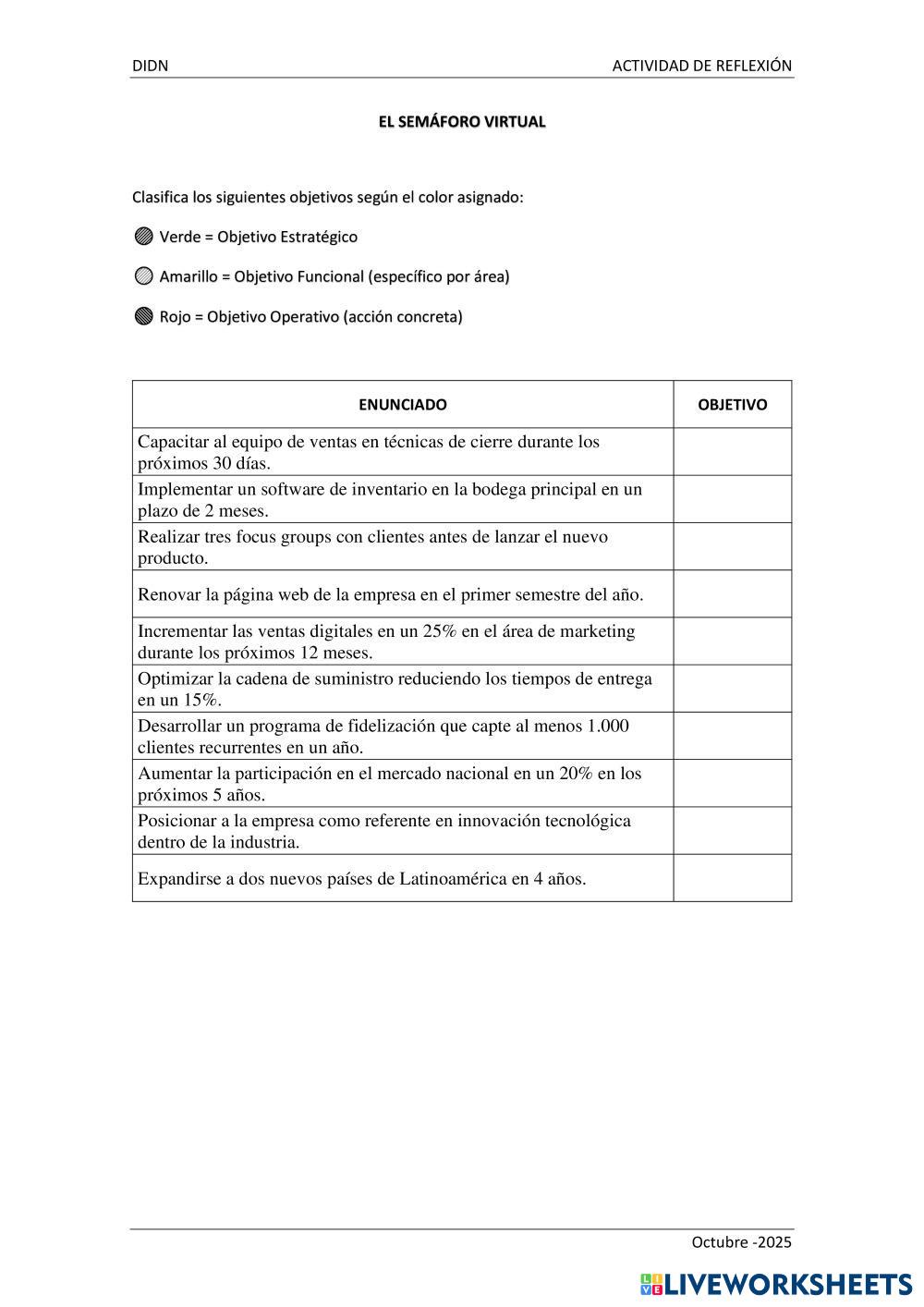 DIDN

ACTIVIDAD DE REFLEXIÓN

EL SEMÁFORO VIRTUAL

Clasifica los siguientes objetivos según el color asignado:

Verde = Objetivo Estratégico

Amarillo = Objetivo Funcional (específico por área)

Rojo = Objetivo Operativo (acción concreta)

| ENUNCIADO | OBJETIVO |
|---|---|
| Capacitar al equipo de ventas en técnicas de cierre durante los próximos 30 días. | |
| Implementar un software de inventario en la bodega principal en un plazo de 2 meses. | |
| Realizar tres focus groups con clientes antes de lanzar el nuevo producto. | |
| Renovar la página web de la empresa en el primer semestre del año. | |
| Incrementar las ventas digitales en un 25% en el área de marketing durante los próximos 12 meses. | |
| Optimizar la cadena de suministro reduciendo los tiempos de entrega en un 15%. | |
| Desarrollar un programa de fidelización que capte al menos 1.000 clientes recurrentes en un año. | |
| Aumentar la participación en el mercado nacional en un 20% en los próximos 5 años. | |
| Posicionar a la empresa como referente en innovación tecnológica dentro de la industria. | |
| Expandirse a dos nuevos países de Latinoamérica en 4 años. | |

Octubre -2025

LIVEWORKSHEETS